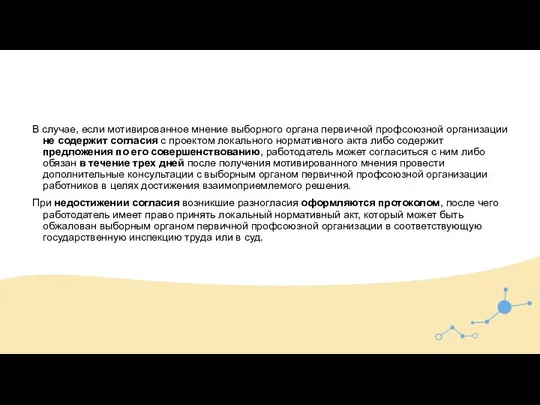 В случае, если мотивированное мнение выборного органа первичной профсоюзной организации не содержит согласия с проектом локального нормативного акта либо содержит предложения по его совершенствованию, работодатель может согласиться с ним либо обязан в течение трех дней после получения мотивированного мнения провести дополнительные консультации с выборным органом первичной профсоюзной организации работников в целях достижения взаимоприемлемого решения.

При недостижении согласия возникшие разногласия оформляются протоколом, после чего работодатель имеет право принять локальный нормативный акт, который может быть обжалован выборным органом первичной профсоюзной организации в соответствующую государственную инспекцию труда или в суд.